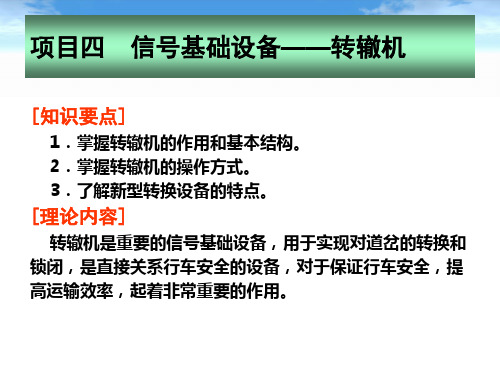 项目四　信号基础设备——转辙机

[知识要点]

1．掌握转辙机的作用和基本结构。

2．掌握转辙机的操作方式。

3．了解新型转换设备的特点。

[理论内容]

转辙机是重要的信号基础设备，用于实现对道岔的转换和锁闭，是直接关系行车安全的设备，对于保证行车安全，提高运输效率，起着非常重要的作用。